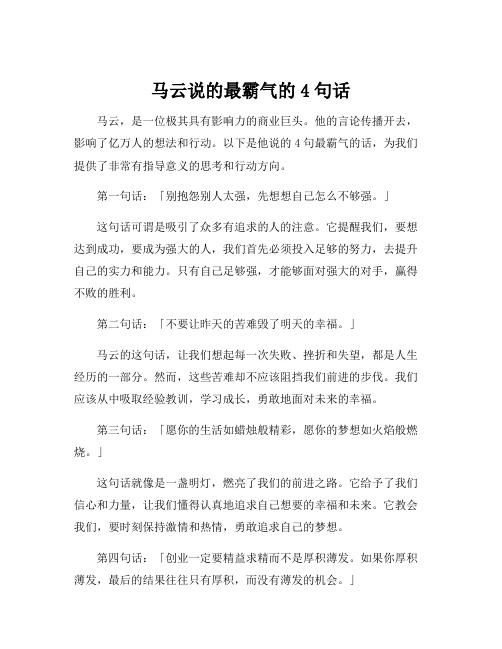 马云说的最霸气的 4 句话

马云，是一位极其具有影响力的商业巨头。他的言论传播开去，影响了亿万人的想法和行动。以下是他说的 4 句最霸气的话，为我们提供了非常有指导意义的思考和行动方向。

第一句话：「别抱怨别人太强，先想想自己怎么不够强。」

这句话可谓是吸引了众多有追求的人的注意。它提醒我们，要想达到成功，要成为强大的人，我们首先必须投入足够的努力，去提升自己的实力和能力。只有自己足够强，才能够面对强大的对手，赢得不败的胜利。

第二句话：「不要让昨天的苦难毁了明天的幸福。」

马云的这句话，让我们想起每一次失败、挫折和失望，都是人生经历的一部分。然而，这些苦难却不应该阻挡我们前进的步伐。我们应该从中吸取经验教训，学习成长，勇敢地面对未来的幸福。

第三句话：「愿你的生活如蜡烛般精彩，愿你的梦想如火焰般燃烧。」

这句话就像是一盏明灯，燃亮了我们的前进之路。它给予了我们信心和力量，让我们懂得认真地追求自己想要的幸福和未来。它教会我们，要时刻保持激情和热情，勇敢追求自己的梦想。

第四句话：「创业一定要精益求精而不是厚积薄发。如果你厚积薄发，最后的结果往往只有厚积，而没有薄发的机会。」